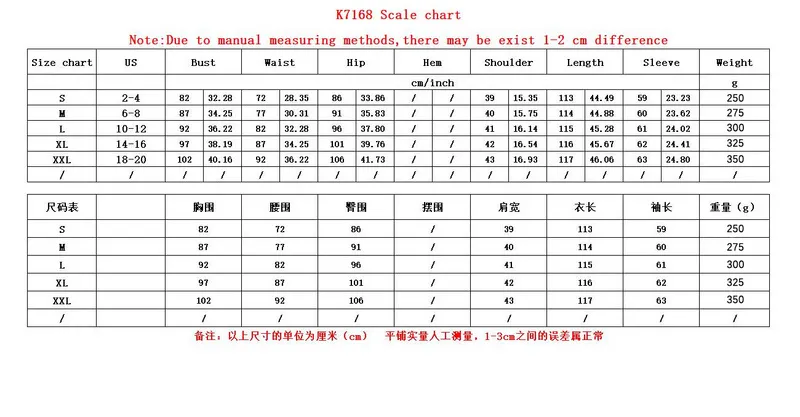 K7168 Scale chart

Note:Due to manual measuring methods,there may be exist 1-2 cm difference

| Size chart | US | Bust | | Waist | | Hip | | Hem | | Shoulder | | Length | | Sleeve | | Weight |
|---|---|---|---|---|---|---|---|---|---|---|---|---|---|---|---|---|
| | | cm/inch | | | | | | | | | | | | | | g |
| S | 2-4 | 82 | 32.28 | 72 | 28.35 | 86 | 33.86 | / | / | 39 | 15.35 | 113 | 44.49 | 59 | 23.23 | 250 |
| M | 6-8 | 87 | 34.25 | 77 | 30.31 | 91 | 35.83 | / | / | 40 | 15.75 | 114 | 44.88 | 60 | 23.62 | 275 |
| L | 10-12 | 92 | 36.22 | 82 | 32.28 | 96 | 37.80 | / | / | 41 | 16.14 | 115 | 45.28 | 61 | 24.02 | 300 |
| XL | 14-16 | 97 | 38.19 | 87 | 34.25 | 101 | 39.76 | / | / | 42 | 16.54 | 116 | 45.67 | 62 | 24.41 | 325 |
| XXL | 18-20 | 102 | 40.16 | 92 | 36.22 | 106 | 41.73 | / | / | 43 | 16.93 | 117 | 46.06 | 63 | 24.80 | 350 |
| / | / | / | / | / | / | / | / | / | / | / | / | / | / | / | / | / |

| 尺码表 | | 胸围 | 腰围 | 臀围 | 摆围 | 肩宽 | 衣长 | 袖长 | 重量（g） |
|---|---|---|---|---|---|---|---|---|---|
| S | | 82 | 72 | 86 | / | 39 | 113 | 59 | 250 |
| M | | 87 | 77 | 91 | / | 40 | 114 | 60 | 275 |
| L | | 92 | 82 | 96 | / | 41 | 115 | 61 | 300 |
| XL | | 97 | 87 | 101 | / | 42 | 116 | 62 | 325 |
| XXL | | 102 | 92 | 106 | / | 43 | 117 | 63 | 350 |
| / | | / | / | / | / | / | / | / | / |

备注：以上尺寸的单位为厘米（cm） 平铺实量人工测量，1-3cm之间的误差属正常